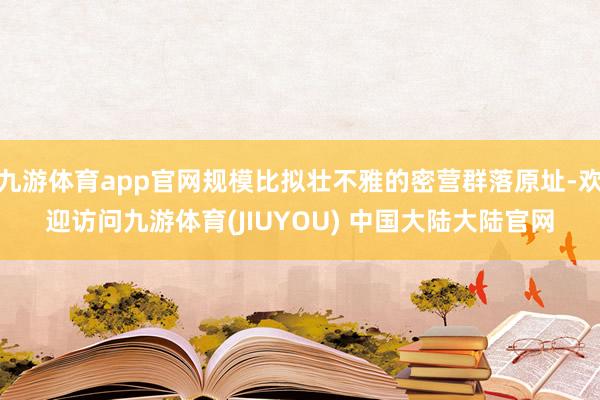 九游体育app官网规模比拟壮不雅的密营群落原址-欢迎访问九游体育(JIUYOU) 中国大陆大陆官网